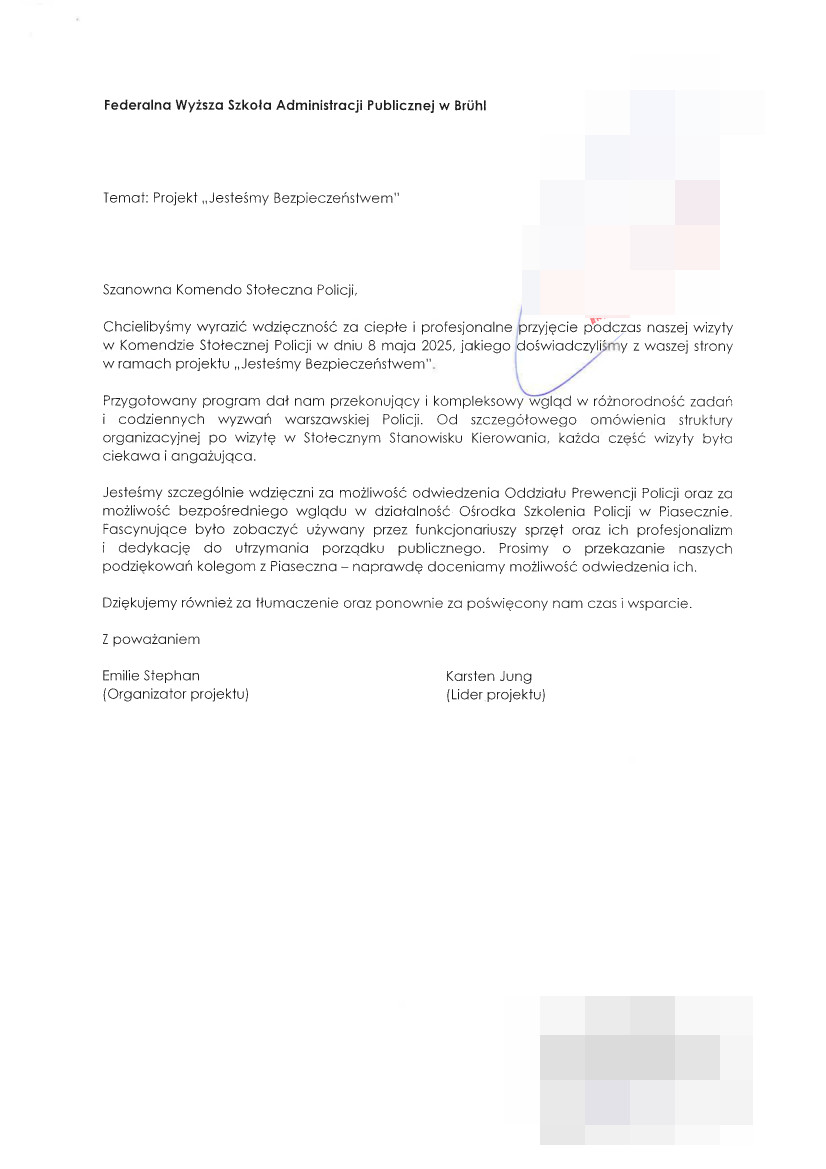 Federalna Wyższa Szkoła Administracji Publicznej w Brühl

Temat: Projekt „Jesteśmy Bezpieczeństwem"

Szanowna Komendo Stołeczna Policji,

Chcielibyśmy wyrazić wdzięczność za ciepłe i profesjonalne przyjęcie podczas naszej wizyty w Komendzie Stołecznej Policji w dniu 8 maja 2025, jakiego doświadczyliśmy z waszej strony w ramach projektu „Jesteśmy Bezpieczeństwem".

Przygotowany program dał nam przekonujący i kompleksowy wgląd w różnorodność zadań i codziennych wyzwań warszawskiej Policji. Od szczegółowego omówienia struktury organizacyjnej po wizytę w Stołecznym Stanowisku Kierowania, każda część wizyty była ciekawa i angażująca.

Jesteśmy szczególnie wdzięczni za możliwość odwiedzenia Oddziału Prewencji Policji oraz za możliwość bezpośredniego wglądu w działalność Ośrodka Szkolenia Policji w Piasecznie. Fascynujące było zobaczyć używany przez funkcjonariuszy sprzęt oraz ich profesjonalizm i dedykację do utrzymania porządku publicznego. Prosimy o przekazanie naszych podziękowań kolegom z Piaseczna – naprawdę doceniamy możliwość odwiedzenia ich.

Dziękujemy również za tłumaczenie oraz ponownie za poświęcony nam czas i wsparcie.

Z poważaniem

Emilie Stephan
(Organizator projektu)

Karsten Jung
(Lider projektu)